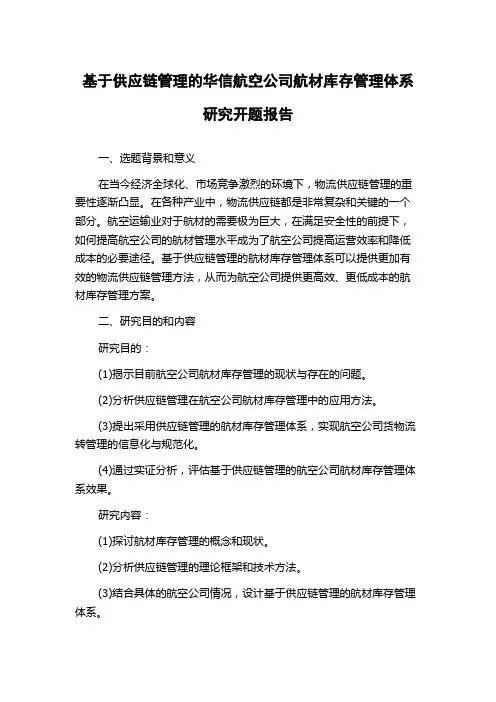 基于供应链管理的华信航空公司航材库存管理体系研究开题报告

一、选题背景和意义

在当今经济全球化、市场竞争激烈的环境下，物流供应链管理的重要性逐渐凸显。在各种产业中，物流供应链都是非常复杂和关键的一个部分。航空运输业对于航材的需要极为巨大，在满足安全性的前提下，如何提高航空公司的航材管理水平成为了航空公司提高运营效率和降低成本的必要途径。基于供应链管理的航材库存管理体系可以提供更加有效的物流供应链管理方法，从而为航空公司提供更高效、更低成本的航材库存管理方案。

二、研究目的和内容

研究目的：

(1)揭示目前航空公司航材库存管理的现状与存在的问题。

(2)分析供应链管理在航空公司航材库存管理中的应用方法。

(3)提出采用供应链管理的航材库存管理体系，实现航空公司货物流转管理的信息化与规范化。

(4)通过实证分析，评估基于供应链管理的航空公司航材库存管理体系效果。

研究内容：

(1)探讨航材库存管理的概念和现状。

(2)分析供应链管理的理论框架和技术方法。

(3)结合具体的航空公司情况，设计基于供应链管理的航材库存管理体系。